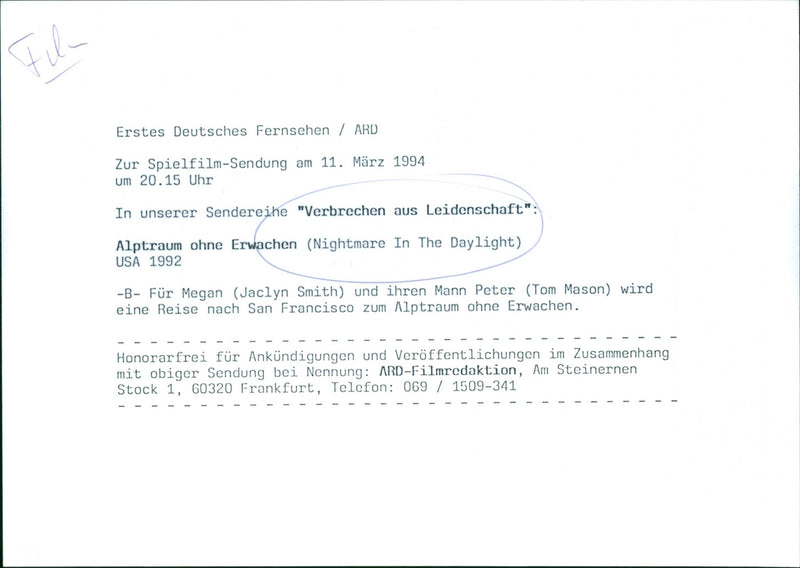 Film

Erstes Deutsches Fernsehen / ARD

Zur Spielfilm-Sendung am 11. März 1994 um 20.15 Uhr

In unserer Sendereihe "Verbrechen aus Leidenschaft":

Alptraum ohne Erwachen (Nightmare In The Daylight)
USA 1992

-B- Für Megan (Jaclyn Smith) und ihren Mann Peter (Tom Mason) wird eine Reise nach San Francisco zum Alptraum ohne Erwachen.

Honorarfrei für Ankündigungen und Veröffentlichungen im Zusammenhang mit obiger Sendung bei Nennung: ARD-Filmredaktion, Am Steinernen Stock 1, 60320 Frankfurt, Telefon: 069 / 1509-341